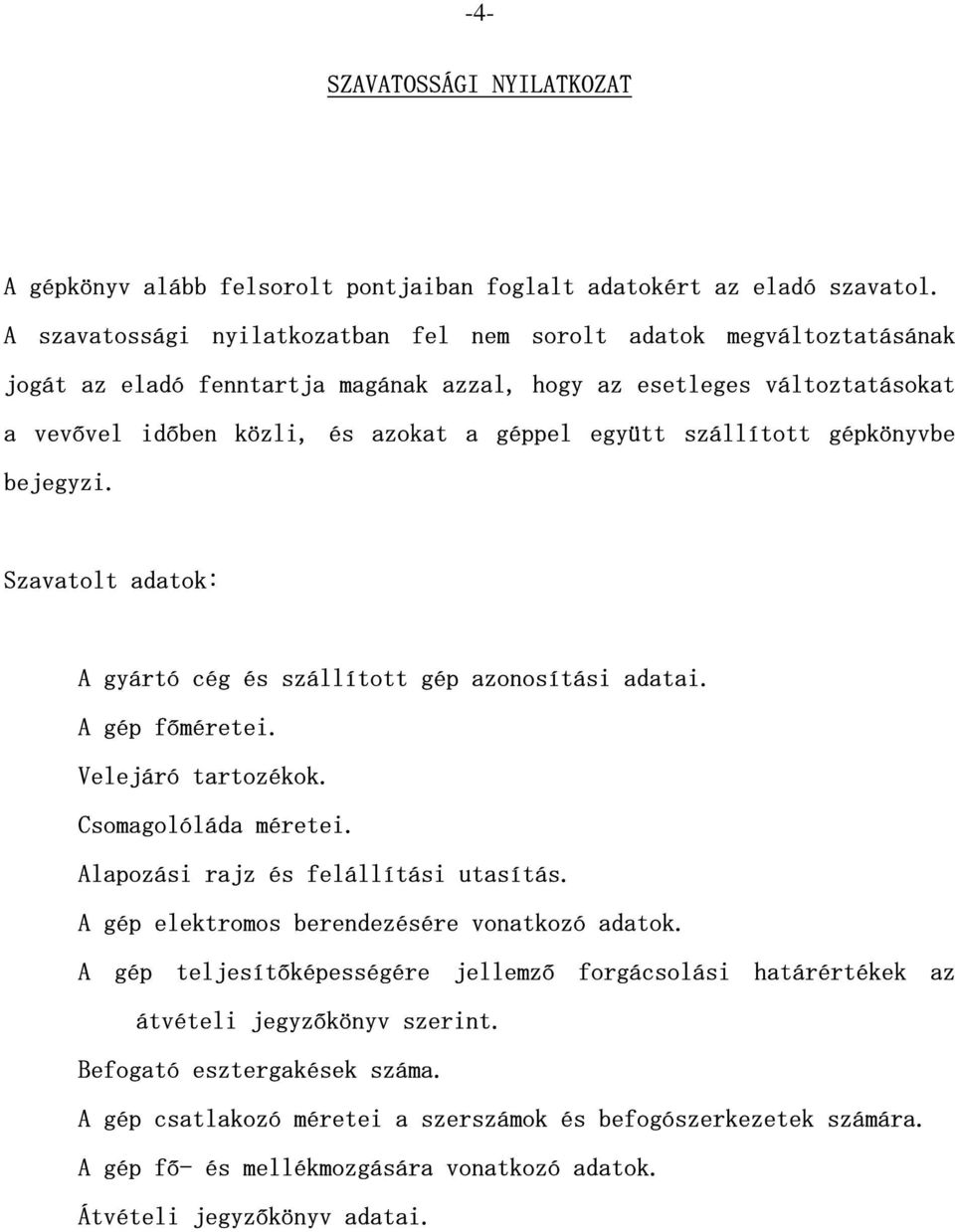 -4-

SZAVATOSSÁGI NYILATKOZAT

A gépkönyv alább felsorolt pontjaiban foglalt adatokért az eladó szavatol. A szavatossági nyilatkozatban fel nem sorolt adatok megváltoztatásának jogát az eladó fenntartja magának azzal, hogy az esetleges változtatásokat a vevõvel idõben közli, és azokat a géppel együtt szállított gépkönyvbe bejegyzi.

Szavatolt adatok:

A gyártó cég és szállított gép azonosítási adatai.
A gép fõméretei.
Velejáró tartozékok.
Csomagolóláda méretei.
Alapozási rajz és felállítási utasítás.
A gép elektromos berendezésére vonatkozó adatok.
A gép teljesítõképességére jellemzõ forgácsolási határértékek az átvételi jegyzõkönyv szerint.
Befogató esztergakések száma.
A gép csatlakozó méretei a szerszámok és befogószerkezetek számára.
A gép fõ- és mellékmozgására vonatkozó adatok.
Átvételi jegyzõkönyv adatai.